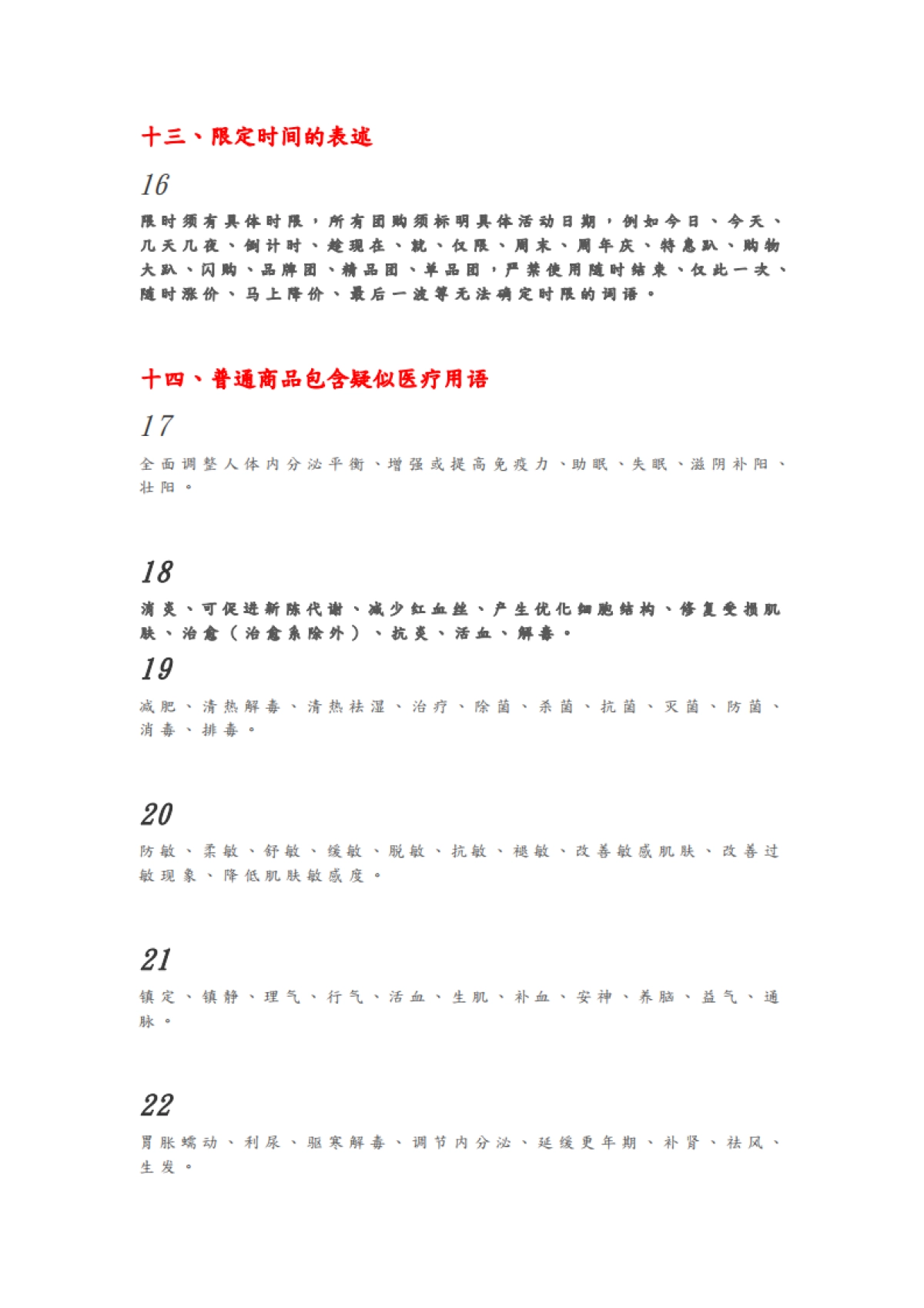 十三、限定时间的表述

16

限时须有具体时限，所有团购须标明具体活动日期，例如今日、今天、几天几夜、倒计时、趁现在、就、仅限、周末、周年庆、特惠趴、购物大趴、闪购、品牌团、精品团、单品团，严禁使用随时结束、仅此一次、随时涨价、马上降价、最后一波等无法确定时限的词语。

十四、普通商品包含疑似医疗用语

17

全面调整人体内分泌平衡、增强或提高免疫力、助眠、失眠、滋阴补阳、壮阳。

18

消炎、可促进新陈代谢、减少红血丝、产生优化细胞结构、修复受损肌肤、治愈（治愈系除外）、抗炎、活血、解毒。

19

减肥、清热解毒、清热祛湿、治疗、除菌、杀菌、抗菌、灭菌、防菌、消毒、排毒。

20

防敏、柔敏、舒敏、缓敏、脱敏、抗敏、褪敏、改善敏感肌肤、改善过敏现象、降低肌肤敏感度。

21

镇定、镇静、理气、行气、活血、生肌、补血、安神、养脑、益气、通脉。

22

胃胀蠕动、利尿、驱寒解毒、调节内分泌、延缓更年期、补肾、祛风、生发。